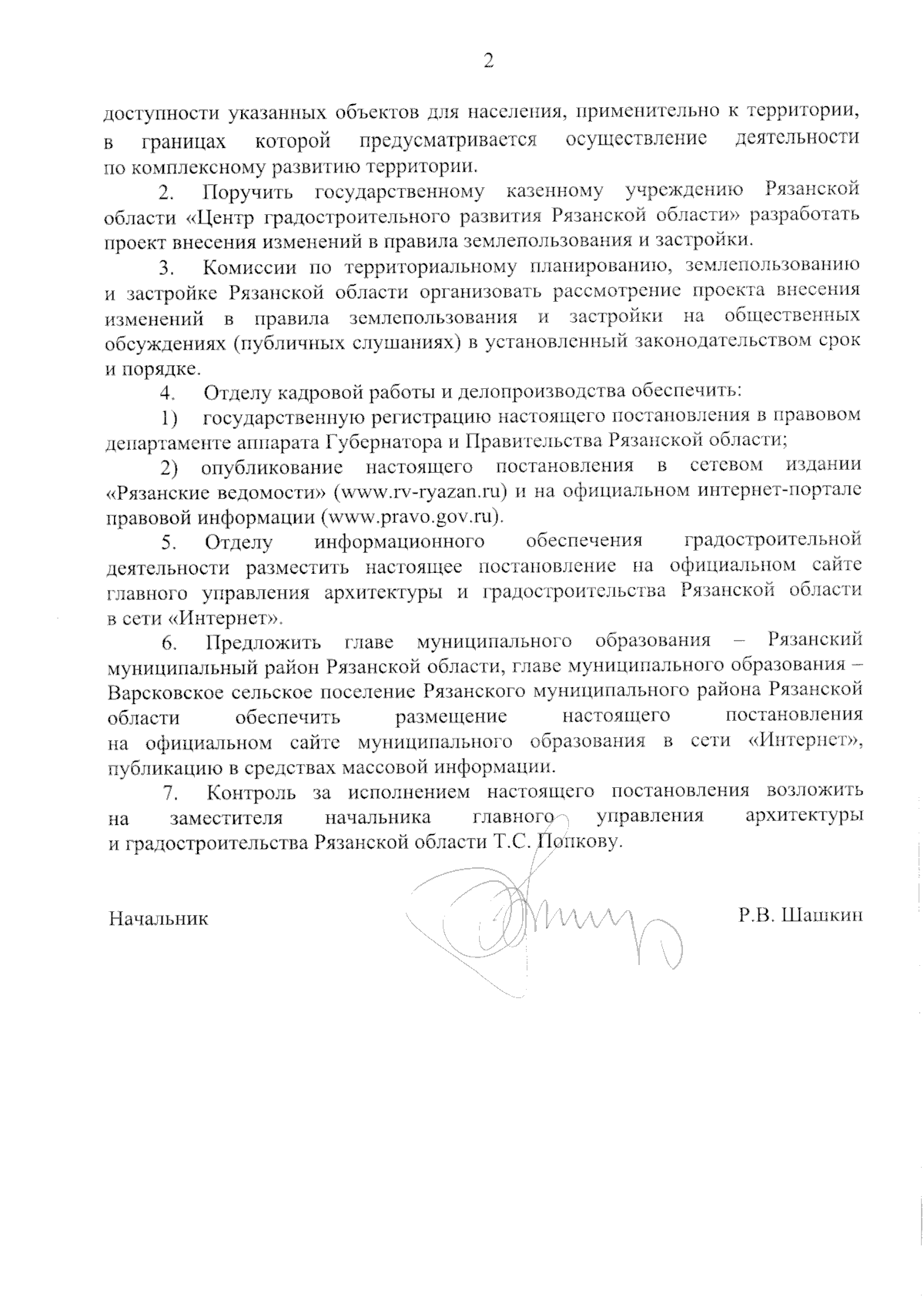 2

доступности указанных объектов для населения, применительно к территории, в границах которой предусматривается осуществление деятельности по комплексному развитию территории.

2. Поручить государственному казенному учреждению Рязанской области «Центр градостроительного развития Рязанской области» разработать проект внесения изменений в правила землепользования и застройки.

3. Комиссии по территориальному планированию, землепользованию и застройке Рязанской области организовать рассмотрение проекта внесения изменений в правила землепользования и застройки на общественных обсуждениях (публичных слушаниях) в установленный законодательством срок и порядке.

4. Отделу кадровой работы и делопроизводства обеспечить:

1) государственную регистрацию настоящего постановления в правовом департаменте аппарата Губернатора и Правительства Рязанской области;

2) опубликование настоящего постановления в сетевом издании «Рязанские ведомости» (www.rv-ryazan.ru) и на официальном интернет-портале правовой информации (www.pravo.gov.ru).

5. Отделу информационного обеспечения градостроительной деятельности разместить настоящее постановление на официальном сайте главного управления архитектуры и градостроительства Рязанской области в сети «Интернет».

6. Предложить главе муниципального образования – Рязанский муниципальный район Рязанской области, главе муниципального образования – Варсковское сельское поселение Рязанского муниципального района Рязанской области обеспечить размещение настоящего постановления на официальном сайте муниципального образования в сети «Интернет», публикацию в средствах массовой информации.

7. Контроль за исполнением настоящего постановления возложить на заместителя начальника главного управления архитектуры и градостроительства Рязанской области Т.С. Попкову.

Начальник Р.В. Шашкин